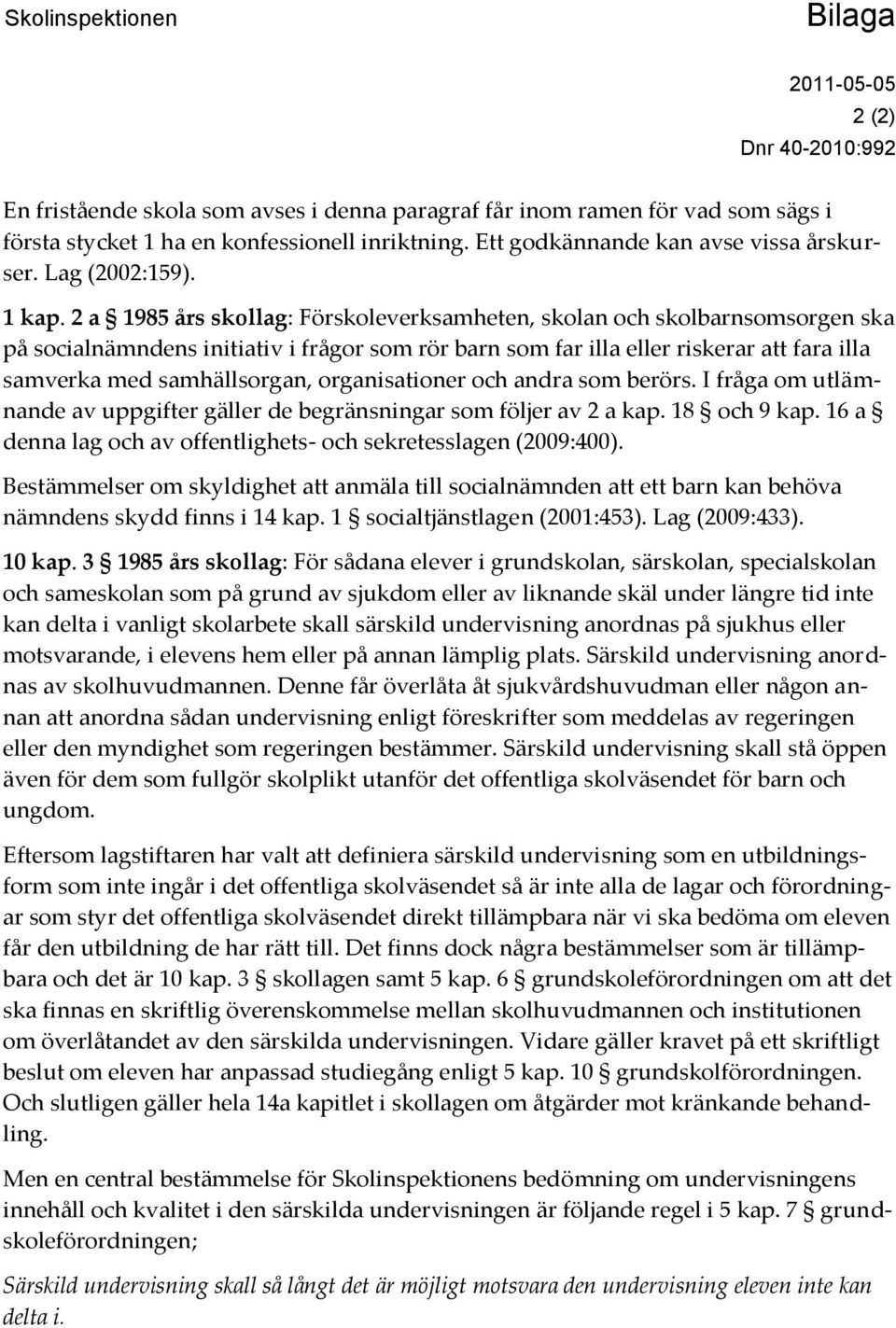 Skolinspektionen

Bilaga

2011-05-05

2 (2)

Dnr 40-2010:992

En fristående skola som avses i denna paragraf får inom ramen för vad som sägs i första stycket 1 ha en konfessionell inriktning. Ett godkännande kan avse vissa årskurser. Lag (2002:159).

1 kap. 2 a § 1985 års skollag: Förskoleverksamheten, skolan och skolbarnsomsorgen ska på socialnämndens initiativ i frågor som rör barn som far illa eller riskerar att fara illa samverka med samhällsorgan, organisationer och andra som berörs. I fråga om utlämnande av uppgifter gäller de begränsningar som följer av 2 a kap. 18 § och 9 kap. 16 a § denna lag och av offentlighets- och sekretesslagen (2009:400).

Bestämmelser om skyldighet att anmäla till socialnämnden att ett barn kan behöva nämndens skydd finns i 14 kap. 1 § socialtjänstlagen (2001:453). Lag (2009:433).

10 kap. 3 § 1985 års skollag: För sådana elever i grundskolan, särskolan, specialskolan och sameskolan som på grund av sjukdom eller av liknande skäl under längre tid inte kan delta i vanligt skolarbete skall särskild undervisning anordnas på sjukhus eller motsvarande, i elevens hem eller på annan lämplig plats. Särskild undervisning anordnas av skolhuvudmannen. Denne får överlåta åt sjukvårdshuvudman eller någon annan att anordna sådan undervisning enligt föreskrifter som meddelas av regeringen eller den myndighet som regeringen bestämmer. Särskild undervisning skall stå öppen även för dem som fullgör skolplikt utanför det offentliga skolväsendet för barn och ungdom.

Eftersom lagstiftaren har valt att definiera särskild undervisning som en utbildningsform som inte ingår i det offentliga skolväsendet så är inte alla de lagar och förordningar som styr det offentliga skolväsendet direkt tillämpbara när vi ska bedöma om eleven får den utbildning de har rätt till. Det finns dock några bestämmelser som är tillämpbara och det är 10 kap. 3 § skollagen samt 5 kap. 6 § grundskoleförordningen om att det ska finnas en skriftlig överenskommelse mellan skolhuvudmannen och institutionen om överlåtandet av den särskilda undervisningen. Vidare gäller kravet på ett skriftligt beslut om eleven har anpassad studiegång enligt 5 kap. 10 § grundskolförordningen. Och slutligen gäller hela 14a kapitlet i skollagen om åtgärder mot kränkande behandling.

Men en central bestämmelse för Skolinspektionens bedömning om undervisningens innehåll och kvalitet i den särskilda undervisningen är följande regel i 5 kap. 7 § grundskoleförordningen;

Särskild undervisning skall så långt det är möjligt motsvara den undervisning eleven inte kan delta i.